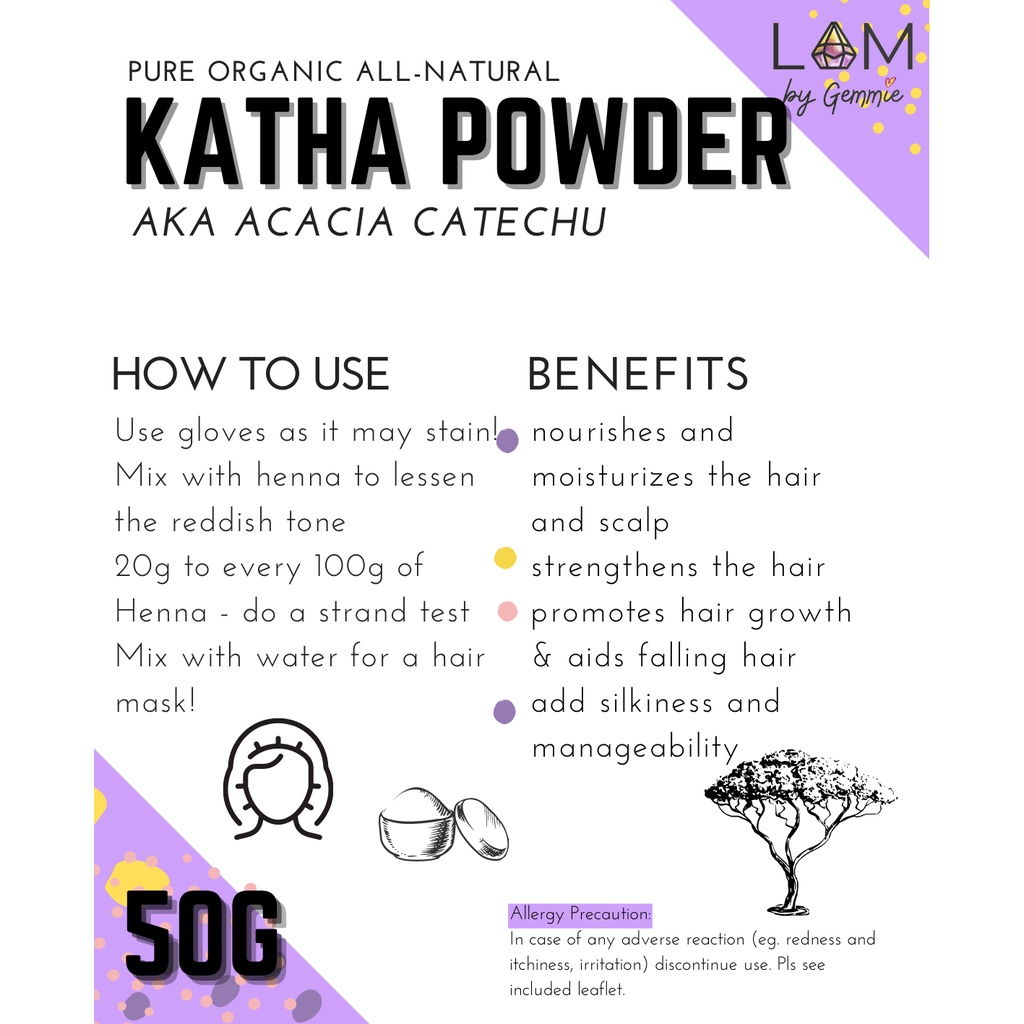 LAM
by Gemmie

PURE ORGANIC ALL-NATURAL
KATHA POWDER
AKA ACACIA CATECHU

HOW TO USE
Use gloves as it may stain! Mix with henna to lessen the reddish tone
20g to every 100g of Henna - do a strand test
Mix with water for a hair mask!

BENEFITS
nourishes and moisturizes the hair and scalp
strengthens the hair
promotes hair growth & aids falling hair
add silkiness and manageability

50G

Allergy Precaution:
In case of any adverse reaction (eg. redness and itchiness, irritation) discontinue use. Pls see included leaflet.